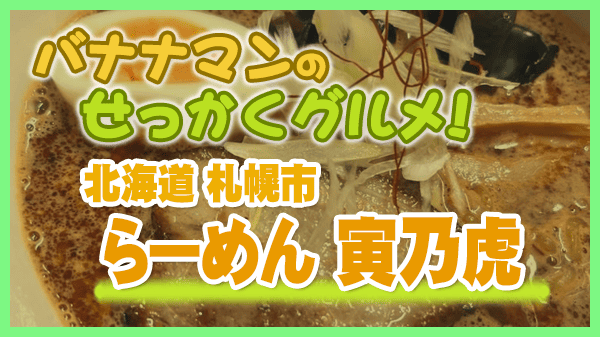 バナナマンの
せっかくグルメ!

北海道 札幌市
らーめん 寅乃虎